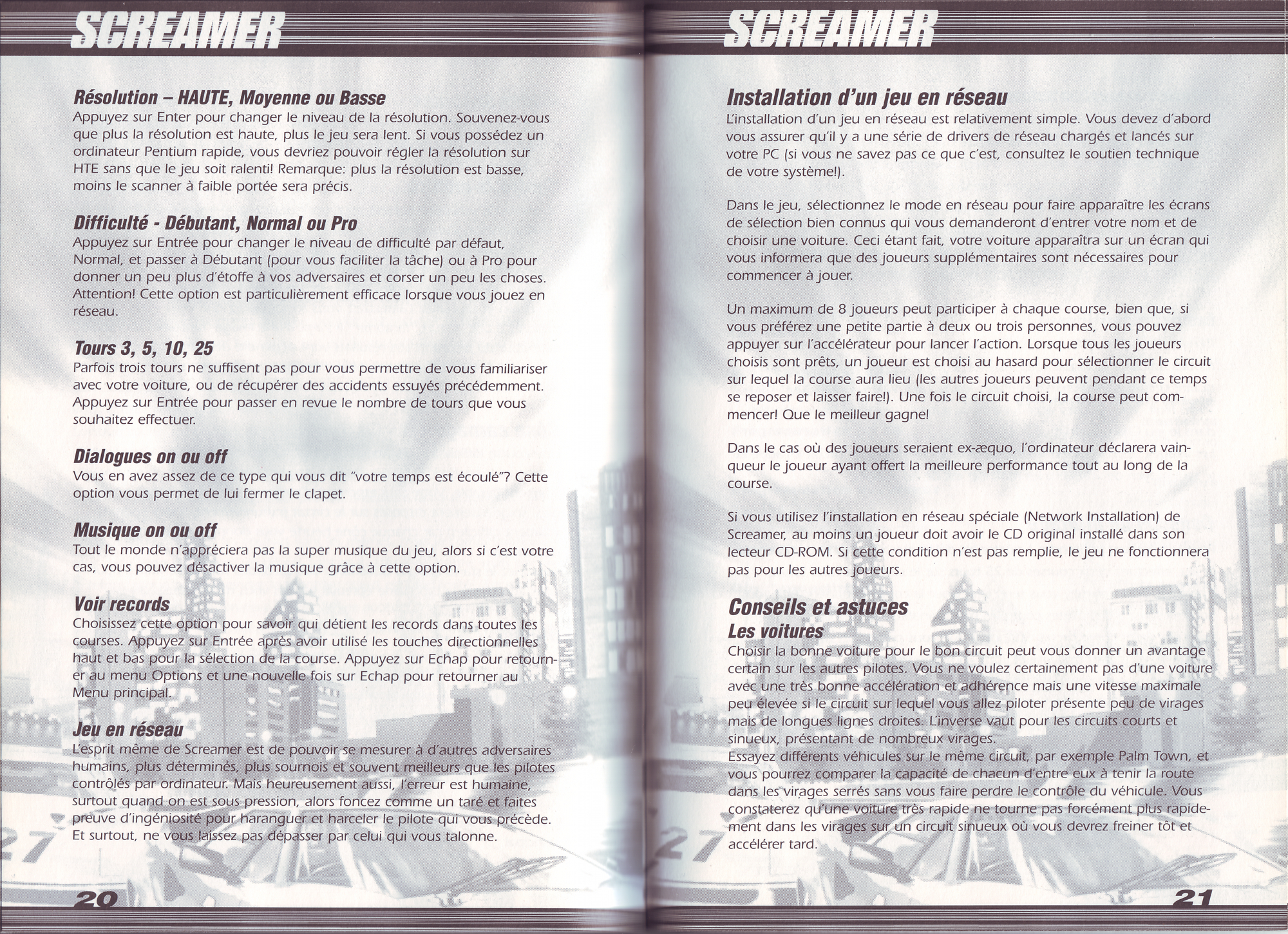 SCREAMER

Résolution – HAUTE, Moyenne ou Basse
Appuyez sur Enter pour changer le niveau de la résolution. Souvenez-vous que plus la résolution est haute, plus le jeu sera lent. Si vous possédez un ordinateur Pentium rapide, vous devriez pouvoir régler la résolution sur HTE sans que le jeu soit ralenti! Remarque: plus la résolution est basse, moins le scanner à faible portée sera précis.

Difficulté - Débutant, Normal ou Pro
Appuyez sur Entrée pour changer le niveau de difficulté par défaut, Normal, et passer à Débutant (pour vous faciliter la tâche) ou à Pro pour donner un peu plus d'étoffe à vos adversaires et corser un peu les choses. Attention! Cette option est particulièrement efficace lorsque vous jouez en réseau.

Tours 3, 5, 10, 25
Parfois trois tours ne suffisent pas pour vous permettre de vous familiariser avec votre voiture, ou de récupérer des accidents essuyés précédemment. Appuyez sur Entrée pour passer en revue le nombre de tours que vous souhaitez effectuer.

Dialogues on ou off
Vous en avez assez de ce type qui vous dit "votre temps est écoulé"? Cette option vous permet de lui fermer le clapet.

Musique on ou off
Tout le monde n'appréciera pas la super musique du jeu, alors si c'est votre cas, vous pouvez désactiver la musique grâce à cette option.

Voir records
Choisissez cette option pour savoir qui détient les records dans toutes les courses. Appuyez sur Entrée après avoir utilisé les touches directionnelles haut et bas pour la sélection de la course. Appuyez sur Echap pour retourner au menu Options et une nouvelle fois sur Echap pour retourner au Menu principal.

Jeu en réseau
L'esprit même de Screamer est de pouvoir se mesurer à d'autres adversaires humains, plus déterminés, plus sournois et souvent meilleurs que les pilotes contrôlés par ordinateur. Mais heureusement aussi, l'erreur est humaine, surtout quand on est sous pression, alors foncez comme un taré et faites preuve d'ingéniosité pour haranguer et harceler le pilote qui vous précède. Et surtout, ne vous laissez pas dépasser par celui qui vous talonne.

20

SCREAMER

Installation d'un jeu en réseau
L'installation d'un jeu en réseau est relativement simple. Vous devez d'abord vous assurer qu'il y a une série de drivers de réseau chargés et lancés sur votre PC (si vous ne savez pas ce que c'est, consultez le soutien technique de votre système!).

Dans le jeu, sélectionnez le mode en réseau pour faire apparaître les écrans de sélection bien connus qui vous demanderont d'entrer votre nom et de choisir une voiture. Ceci étant fait, votre voiture apparaîtra sur un écran qui vous informera que des joueurs supplémentaires sont nécessaires pour commencer à jouer.

Un maximum de 8 joueurs peut participer à chaque course, bien que, si vous préférez une petite partie à deux ou trois personnes, vous pouvez appuyer sur l'accélérateur pour lancer l'action. Lorsque tous les joueurs choisis sont prêts, un joueur est choisi au hasard pour sélectionner le circuit sur lequel la course aura lieu (les autres joueurs peuvent pendant ce temps se reposer et laisser faire!). Une fois le circuit choisi, la course peut commencer! Que le meilleur gagne!

Dans le cas où des joueurs seraient ex-æquo, l'ordinateur déclarera vainqueur le joueur ayant offert la meilleure performance tout au long de la course.

Si vous utilisez l'installation en réseau spéciale (Network Installation) de Screamer, au moins un joueur doit avoir le CD original installé dans son lecteur CD-ROM. Si cette condition n'est pas remplie, le jeu ne fonctionnera pas pour les autres joueurs.

Conseils et astuces
Les voitures
Choisir la bonne voiture pour le bon circuit peut vous donner un avantage certain sur les autres pilotes. Vous ne voulez certainement pas d'une voiture avec une très bonne accélération et adhérence mais une vitesse maximale peu élevée si le circuit sur lequel vous allez piloter présente peu de virages mais de longues lignes droites. L'inverse vaut pour les circuits courts et sinueux, présentant de nombreux virages.
Essayez différents véhicules sur le même circuit, par exemple Palm Town, et vous pourrez comparer la capacité de chacun d'entre eux à tenir la route dans les virages serrés sans vous faire perdre le contrôle du véhicule. Vous constaterez qu'une voiture très rapide ne tourne pas forcément plus rapidement dans les virages sur un circuit sinueux où vous devrez freiner tôt et accélérer tard.

21